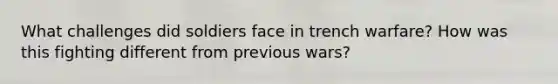 What challenges did soldiers face in trench warfare? How was this fighting different from previous wars?